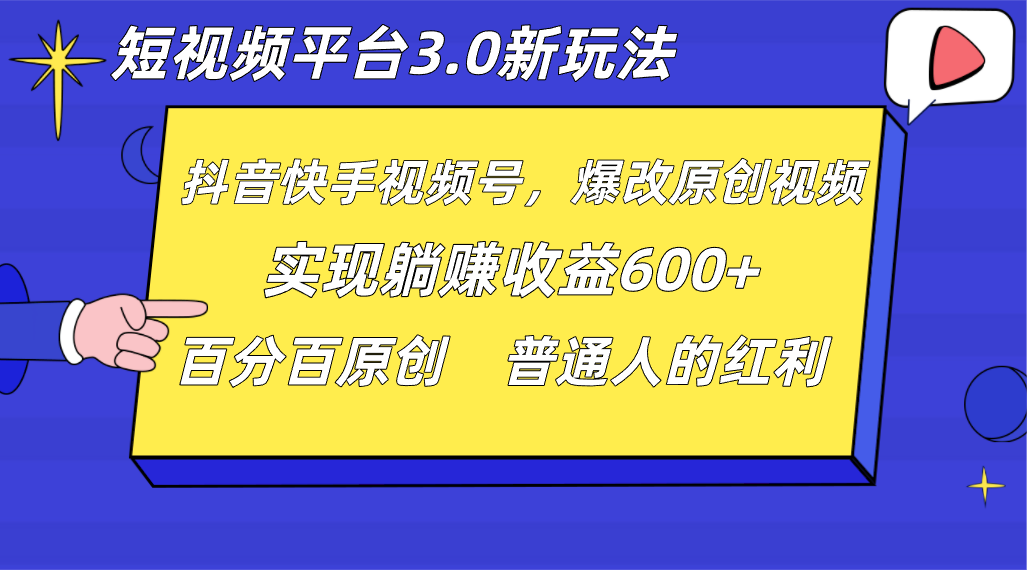 短视频平台3.0新玩法

抖音快手视频号，爆改原创视频

实现躺赚收益600+

百分百原创　普通人的红利